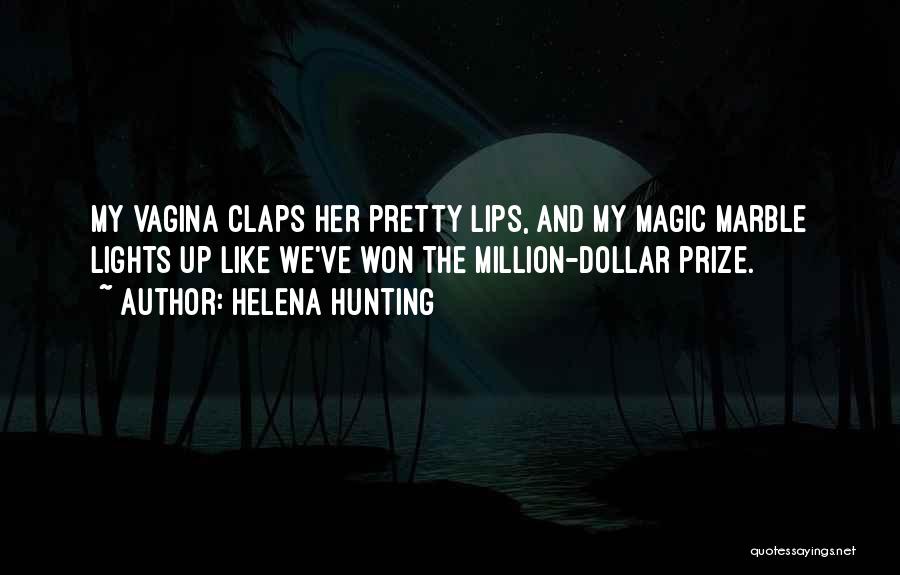 MY VAGINA CLAPS HER PRETTY LIPS, AND MY MAGIC MARBLE LIGHTS UP LIKE WE'VE WON THE MILLION-DOLLAR PRIZE.
~ AUTHOR: HELENA HUNTING

quotessayings.net